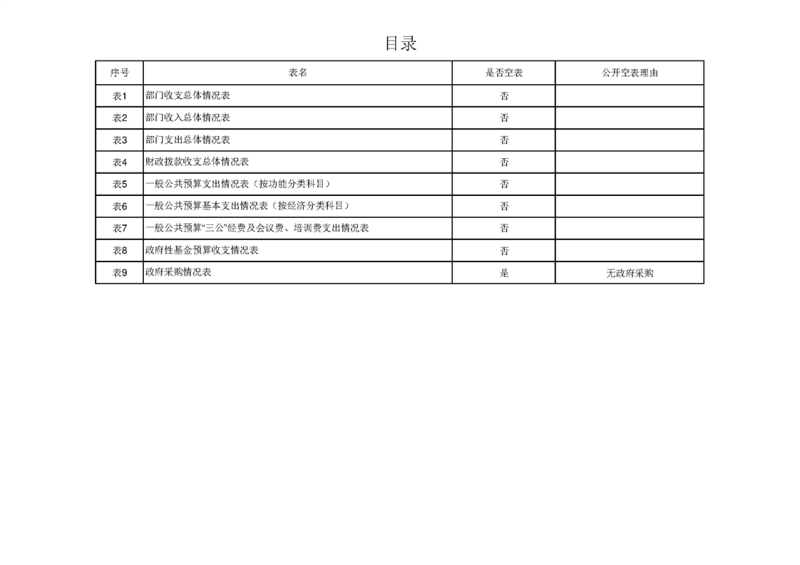 目录

| 序号 | 表名 | 是否空表 | 公开空表理由 |
|---|---|---|---|
| 表1 | 部门收支总体情况表 | 否 | |
| 表2 | 部门收入总体情况表 | 否 | |
| 表3 | 部门支出总体情况表 | 否 | |
| 表4 | 财政拨款收支总体情况表 | 否 | |
| 表5 | 一般公共预算支出情况表（按功能分类科目） | 否 | |
| 表6 | 一般公共预算基本支出情况表（按经济分类科目） | 否 | |
| 表7 | 一般公共预算“三公”经费及会议费、培训费支出情况表 | 否 | |
| 表8 | 政府性基金预算收支情况表 | 否 | |
| 表9 | 政府采购情况表 | 是 | 无政府采购 |